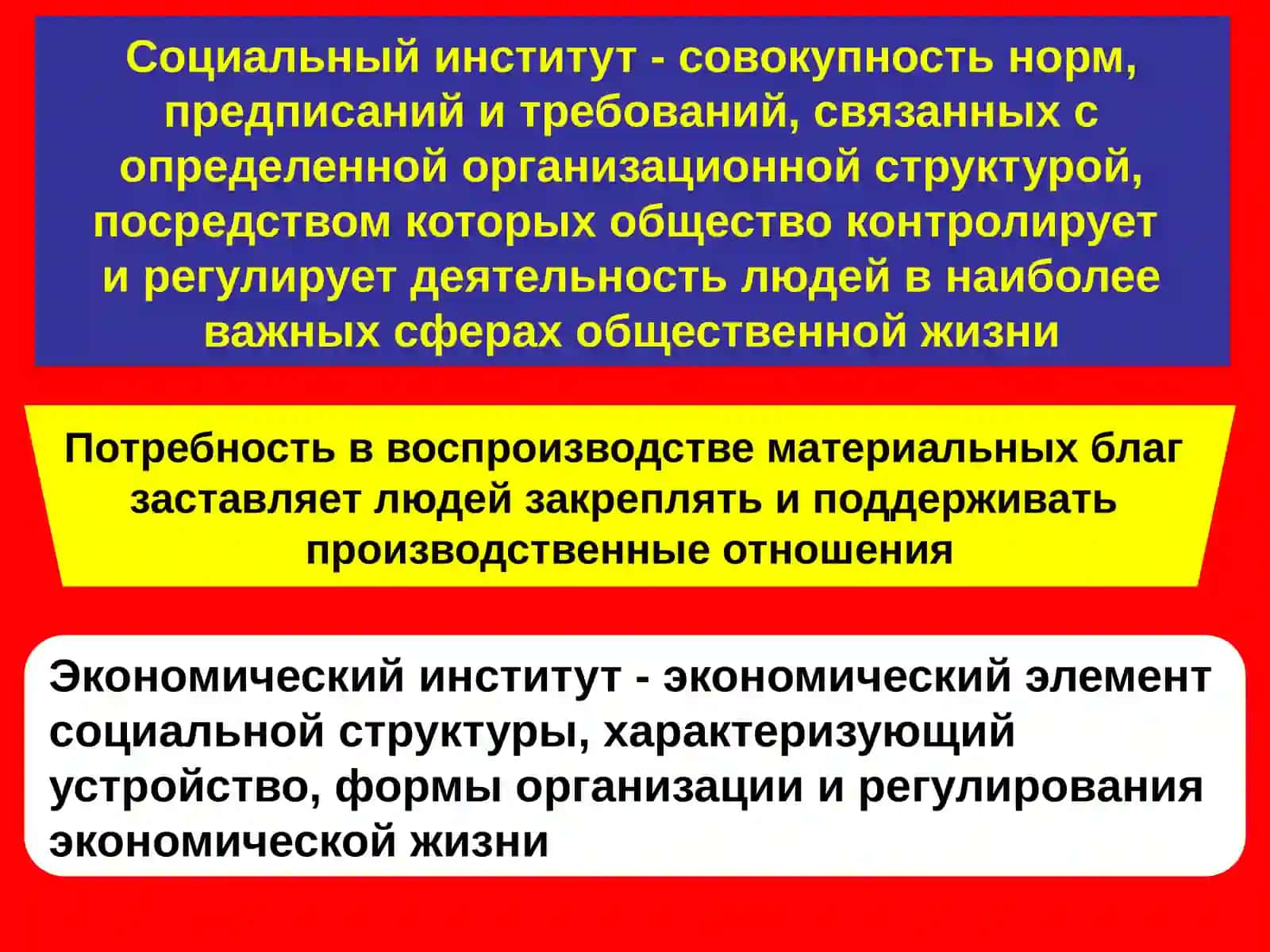 Социальный институт - совокупность норм, предписаний и требований, связанных с определенной организационной структурой, посредством которых общество контролирует и регулирует деятельность людей в наиболее важных сферах общественной жизни

Потребность в воспроизводстве материальных благ заставляет людей закреплять и поддерживать производственные отношения

Экономический институт - экономический элемент социальной структуры, характеризующий устройство, формы организации и регулирования экономической жизни